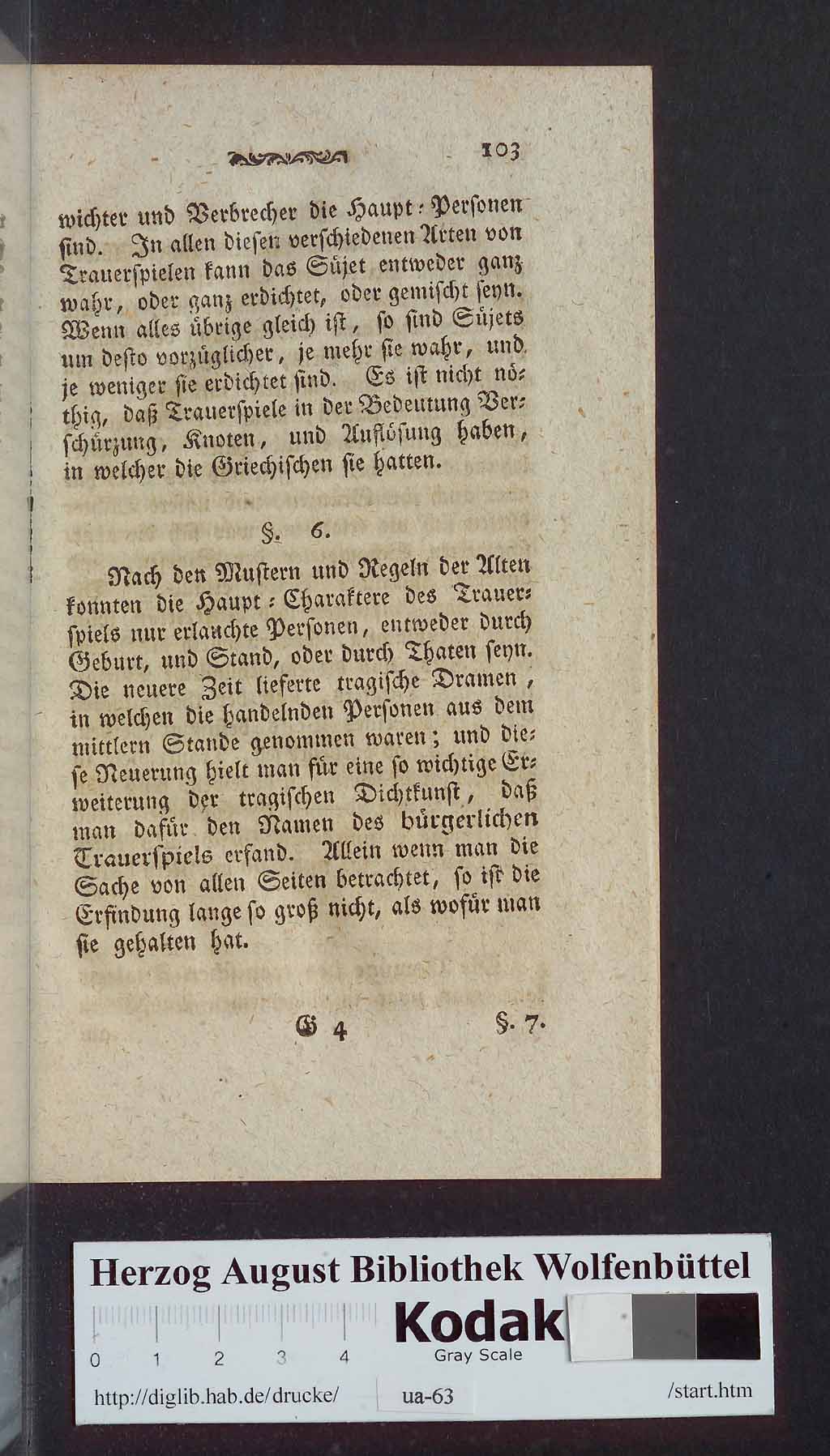 103

wichter und Verbrecher die Haupt-Personen sind. In allen diesen verschiedenen Arten von Trauerspielen kann das Süjet entweder ganz wahr, oder ganz erdichtet, oder gemischt seyn. Wenn alles übrige gleich ist, so sind Süjets um desto vorzüglicher, je mehr sie wahr, und je weniger sie erdichtet sind. Es ist nicht nöthig, daß Trauerspiele in der Bedeutung Verschürzung, Knoten, und Auflösung haben, in welcher die Griechischen sie hatten.

§. 6.

Nach den Mustern und Regeln der Alten konnten die Haupt-Charaktere des Trauerspiels nur erlauchte Personen, entweder durch Geburt, und Stand, oder durch Thaten seyn. Die neuere Zeit lieferte tragische Dramen, in welchen die handelnden Personen aus dem mittlern Stande genommen waren; und diese Neuerung hielt man für eine so wichtige Erweiterung der tragischen Dichtkunst, daß man dafür den Namen des bürgerlichen Trauerspiels erfand. Allein wenn man die Sache von allen Seiten betrachtet, so ist die Erfindung lange so groß nicht, als wofür man sie gehalten hat.

G 4 §. 7.

Herzog August Bibliothek Wolfenbüttel
Kodak
0 1 2 3 4 Gray Scale
http://diglib.hab.de/drucke/ ua-63 /start.htm